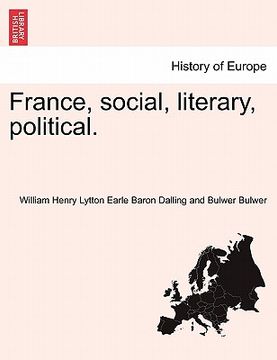 BRITISH LIBRARY

History of Europe

France, social, literary, political.

William Henry Lytton Earle Baron Dalling and Bulwer Bulwer